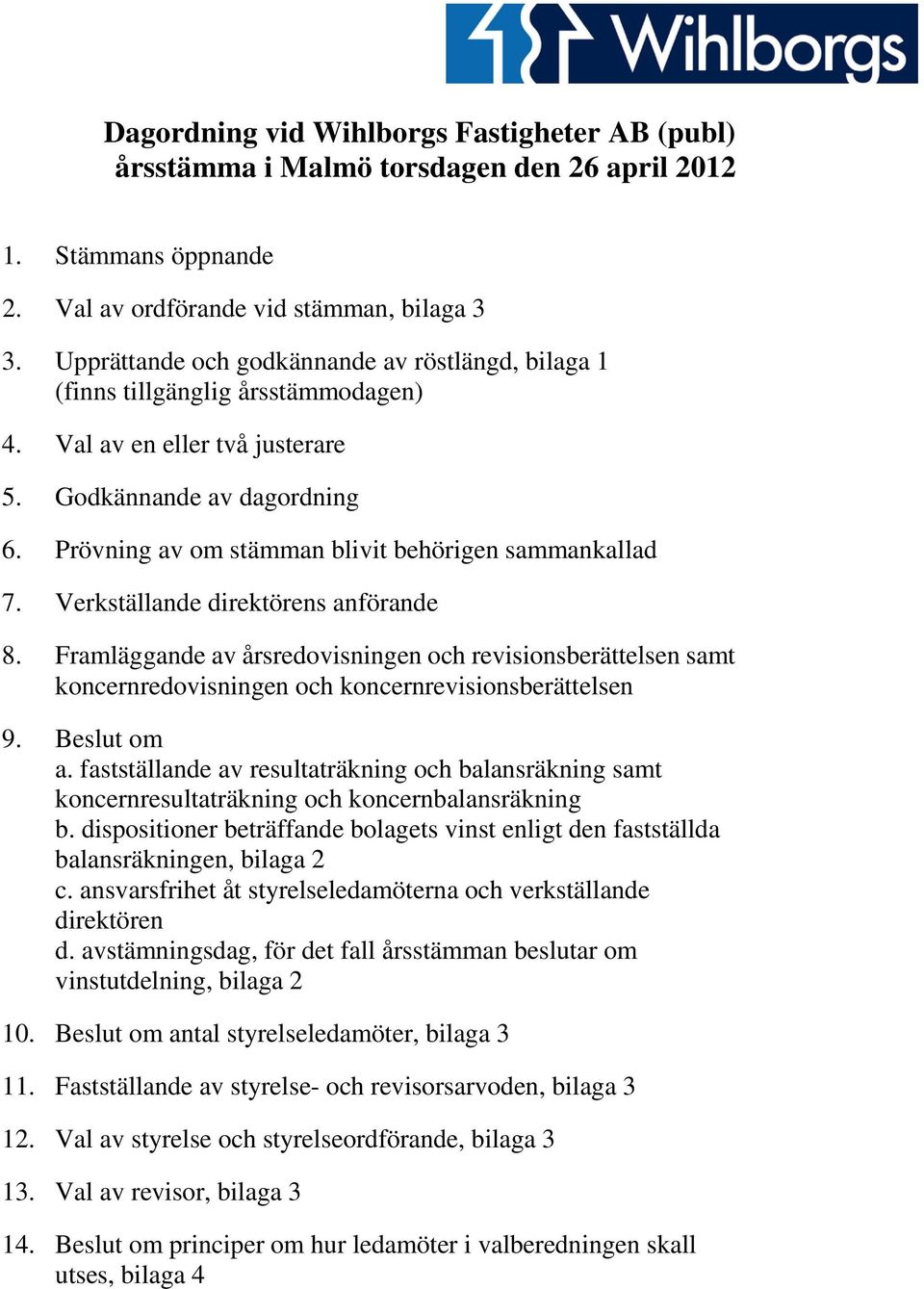 Wihlborgs

Dagordning vid Wihlborgs Fastigheter AB (publ) årsstämma i Malmö torsdagen den 26 april 2012

1. Stämmans öppnande

2. Val av ordförande vid stämman, bilaga 3

3. Upprättande och godkännande av röstlängd, bilaga 1 (finns tillgänglig årsstämmodagen)

4. Val av en eller två justerare

5. Godkännande av dagordning

6. Prövning av om stämman blivit behörigen sammankallad

7. Verkställande direktörens anförande

8. Framläggande av årsredovisningen och revisionsberättelsen samt koncernredovisningen och koncernrevisionsberättelsen

9. Beslut om
a. fastställande av resultaträkning och balansräkning samt koncernresultaträkning och koncernbalansräkning
b. dispositioner beträffande bolagets vinst enligt den fastställda balansräkningen, bilaga 2
c. ansvarsfrihet åt styrelseledamöterna och verkställande direktören
d. avstämningsdag, för det fall årsstämman beslutar om vinstutdelning, bilaga 2

10. Beslut om antal styrelseledamöter, bilaga 3

11. Fastställande av styrelse- och revisorsarvoden, bilaga 3

12. Val av styrelse och styrelseordförande, bilaga 3

13. Val av revisor, bilaga 3

14. Beslut om principer om hur ledamöter i valberedningen skall utses, bilaga 4